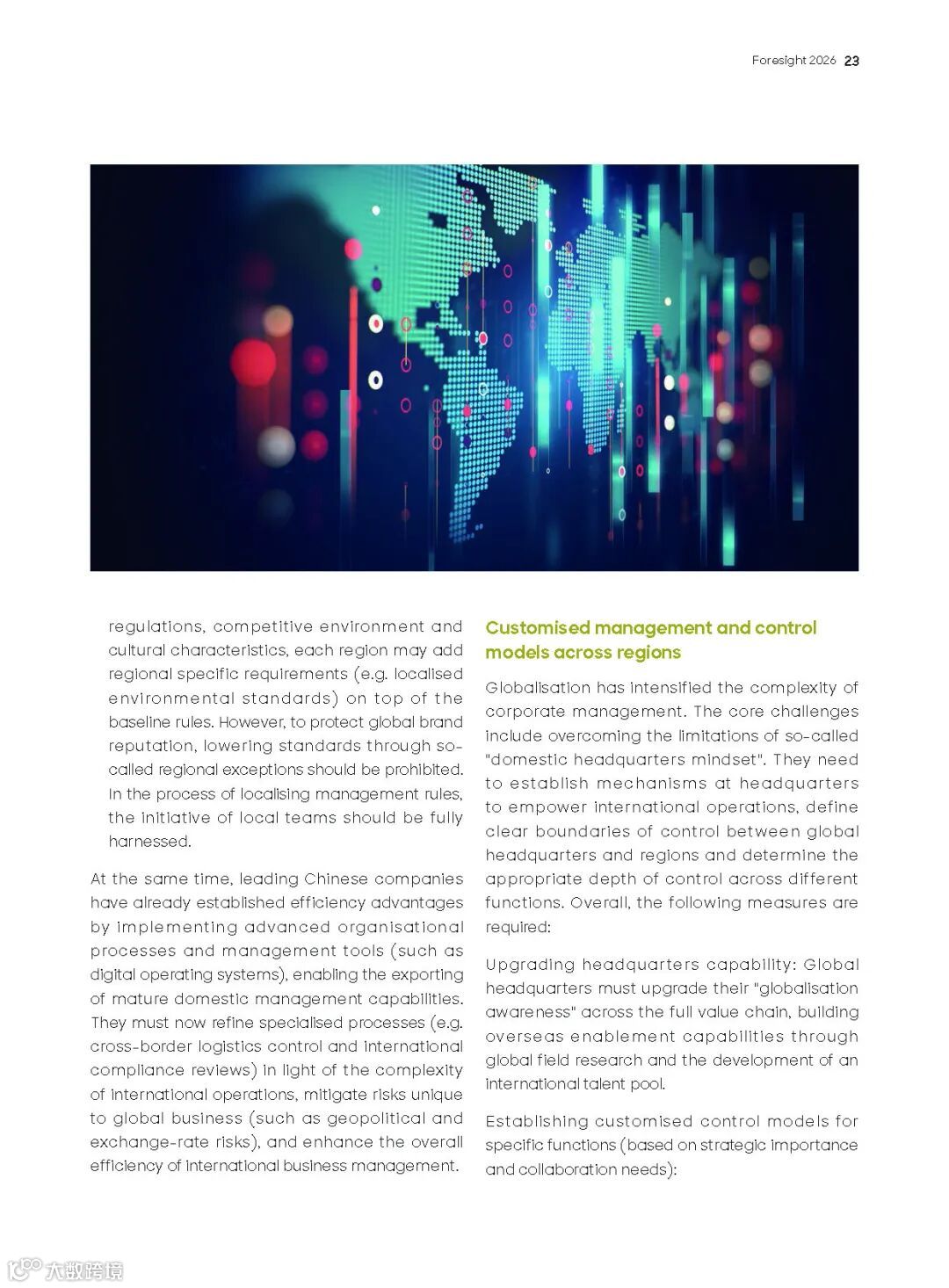 Foresight 2026 23

regulations, competitive environment and cultural characteristics, each region may add regional specific requirements (e.g. localised environmental standards) on top of the baseline rules. However, to protect global brand reputation, lowering standards through so-called regional exceptions should be prohibited. In the process of localising management rules, the initiative of local teams should be fully harnessed.

At the same time, leading Chinese companies have already established efficiency advantages by implementing advanced organisational processes and management tools (such as digital operating systems), enabling the exporting of mature domestic management capabilities. They must now refine specialised processes (e.g. cross-border logistics control and international compliance reviews) in light of the complexity of international operations, mitigate risks unique to global business (such as geopolitical and exchange-rate risks), and enhance the overall efficiency of international business management.

Customised management and control models across regions

Globalisation has intensified the complexity of corporate management. The core challenges include overcoming the limitations of so-called "domestic headquarters mindset". They need to establish mechanisms at headquarters to empower international operations, define clear boundaries of control between global headquarters and regions and determine the appropriate depth of control across different functions. Overall, the following measures are required:

Upgrading headquarters capability: Global headquarters must upgrade their "globalisation awareness" across the full value chain, building overseas enablement capabilities through global field research and the development of an international talent pool.

Establishing customised control models for specific functions (based on strategic importance and collaboration needs):

大数跨境